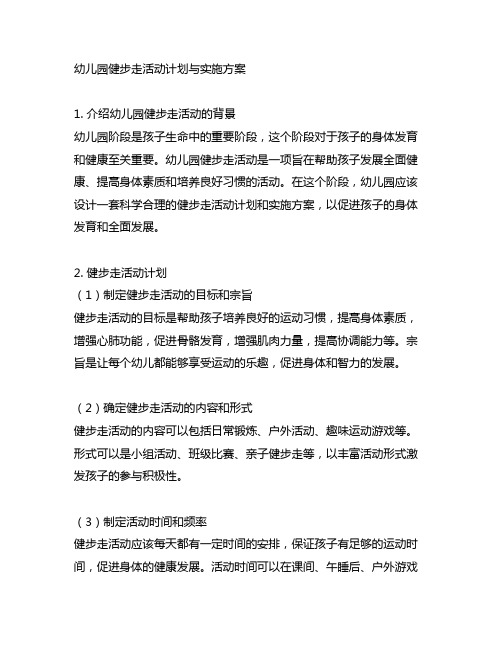 幼儿园健步走活动计划与实施方案

1. 介绍幼儿园健步走活动的背景
幼儿园阶段是孩子生命中的重要阶段，这个阶段对于孩子的身体发育和健康至关重要。幼儿园健步走活动是一项旨在帮助孩子发展全面健康、提高身体素质和培养良好习惯的活动。在这个阶段，幼儿园应该设计一套科学合理的健步走活动计划和实施方案，以促进孩子的身体发育和全面发展。

2. 健步走活动计划
（1）制定健步走活动的目标和宗旨
健步走活动的目标是帮助孩子培养良好的运动习惯，提高身体素质，增强心肺功能，促进骨骼发育，增强肌肉力量，提高协调能力等。宗旨是让每个幼儿都能够享受运动的乐趣，促进身体和智力的发展。

（2）确定健步走活动的内容和形式
健步走活动的内容可以包括日常锻炼、户外活动、趣味运动游戏等。形式可以是小组活动、班级比赛、亲子健步走等，以丰富活动形式激发孩子的参与积极性。

（3）制定活动时间和频率
健步走活动应该每天都有一定时间的安排，保证孩子有足够的运动时间，促进身体的健康发展。活动时间可以在课间、午睡后、户外游戏